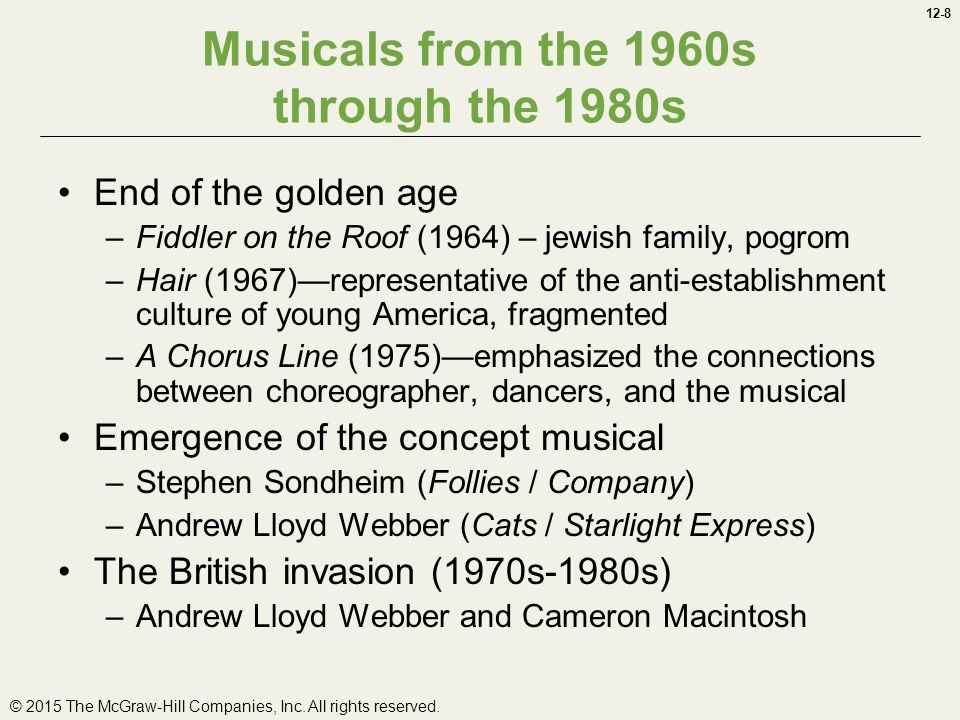 12-8

Musicals from the 1960s through the 1980s

• End of the golden age
  – Fiddler on the Roof (1964) – jewish family, pogrom
  – Hair (1967)—representative of the anti-establishment culture of young America, fragmented
  – A Chorus Line (1975)—emphasized the connections between choreographer, dancers, and the musical
• Emergence of the concept musical
  – Stephen Sondheim (Follies / Company)
  – Andrew Lloyd Webber (Cats / Starlight Express)
• The British invasion (1970s-1980s)
  – Andrew Lloyd Webber and Cameron Macintosh

© 2015 The McGraw-Hill Companies, Inc. All rights reserved.